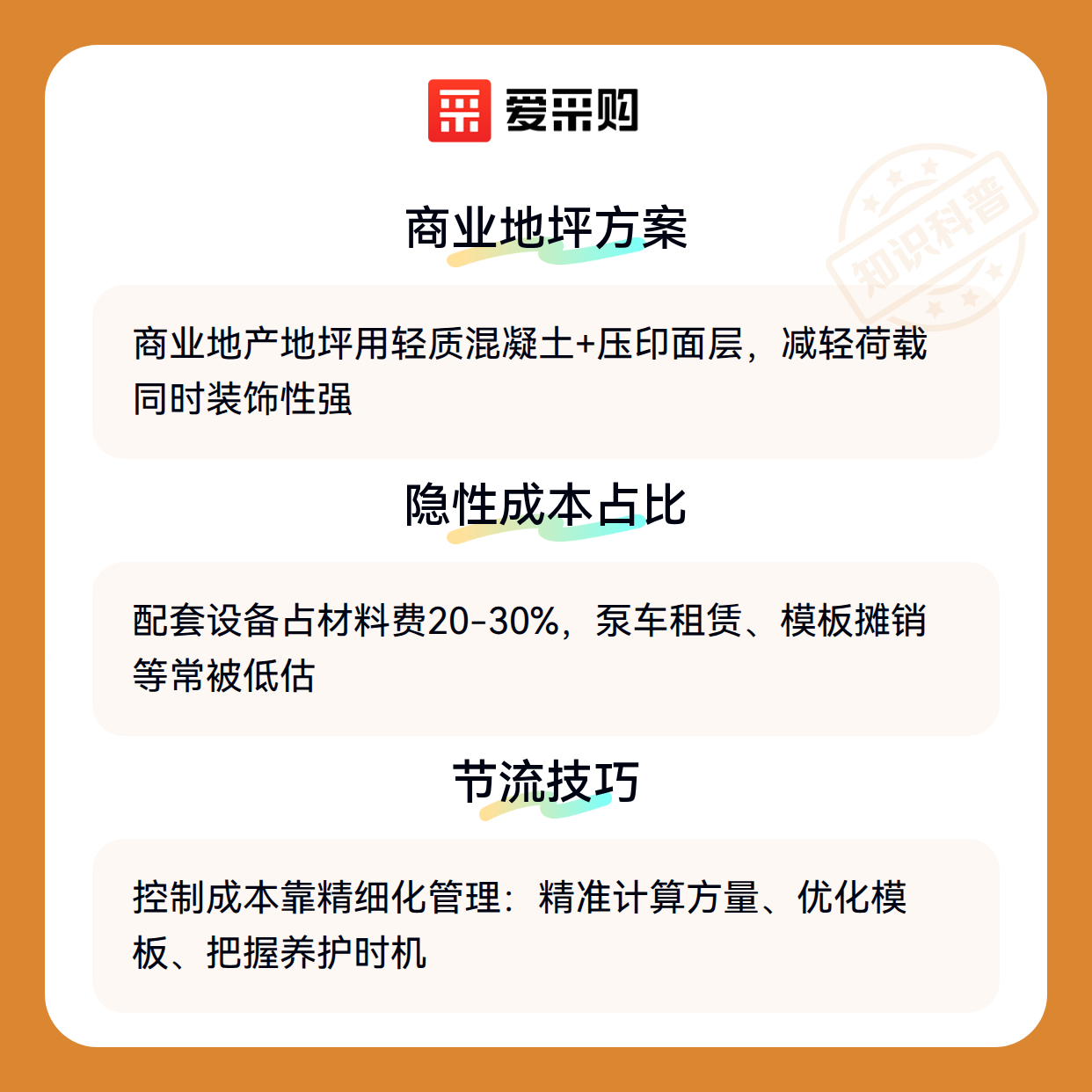 爱采购

商业地坪方案

商业地产地坪用轻质混凝土+压印面层，减轻荷载同时装饰性强

隐性成本占比

配套设备占材料费20-30%，泵车租赁、模板摊销等常被低估

节流技巧

控制成本靠精细化管理：精准计算方量、优化模板、把握养护时机

知识科普